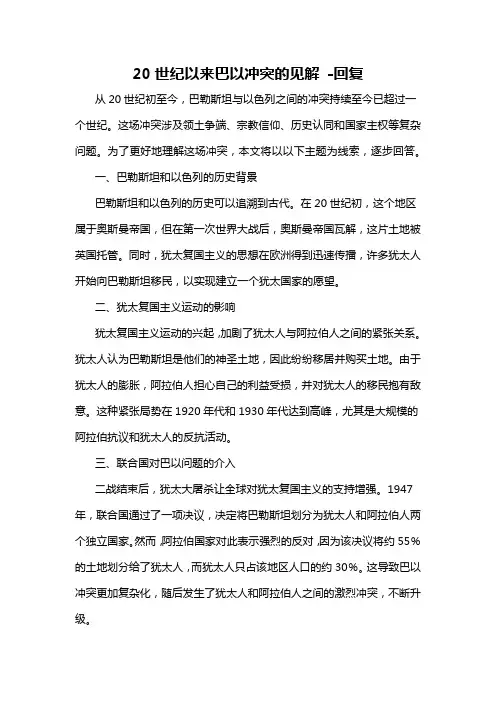 20 世纪以来巴以冲突的见解 -回复

从 20 世纪初至今，巴勒斯坦与以色列之间的冲突持续至今已超过一个世纪。这场冲突涉及领土争端、宗教信仰、历史认同和国家主权等复杂问题。为了更好地理解这场冲突，本文将以以下主题为线索，逐步回答。

一、巴勒斯坦和以色列的历史背景

巴勒斯坦和以色列的历史可以追溯到古代。在 20 世纪初，这个地区属于奥斯曼帝国，但在第一次世界大战后，奥斯曼帝国瓦解，这片土地被英国托管。同时，犹太复国主义的思想在欧洲得到迅速传播，许多犹太人开始向巴勒斯坦移民，以实现建立一个犹太国家的愿望。

二、犹太复国主义运动的影响

犹太复国主义运动的兴起，加剧了犹太人与阿拉伯人之间的紧张关系。犹太人认为巴勒斯坦是他们的神圣土地，因此纷纷移居并购买土地。由于犹太人的膨胀，阿拉伯人担心自己的利益受损，并对犹太人的移民抱有敌意。这种紧张局势在 1920 年代和 1930 年代达到高峰，尤其是大规模的阿拉伯抗议和犹太人的反抗活动。

三、联合国对巴以问题的介入

二战结束后，犹太大屠杀让全球对犹太复国主义的支持增强。1947 年，联合国通过了一项决议，决定将巴勒斯坦划分为犹太人和阿拉伯人两个独立国家。然而，阿拉伯国家对此表示强烈的反对，因为该决议将约 55%的土地划分给了犹太人，而犹太人只占该地区人口的约 30%。这导致巴以冲突更加复杂化，随后发生了犹太人和阿拉伯人之间的激烈冲突，不断升级。